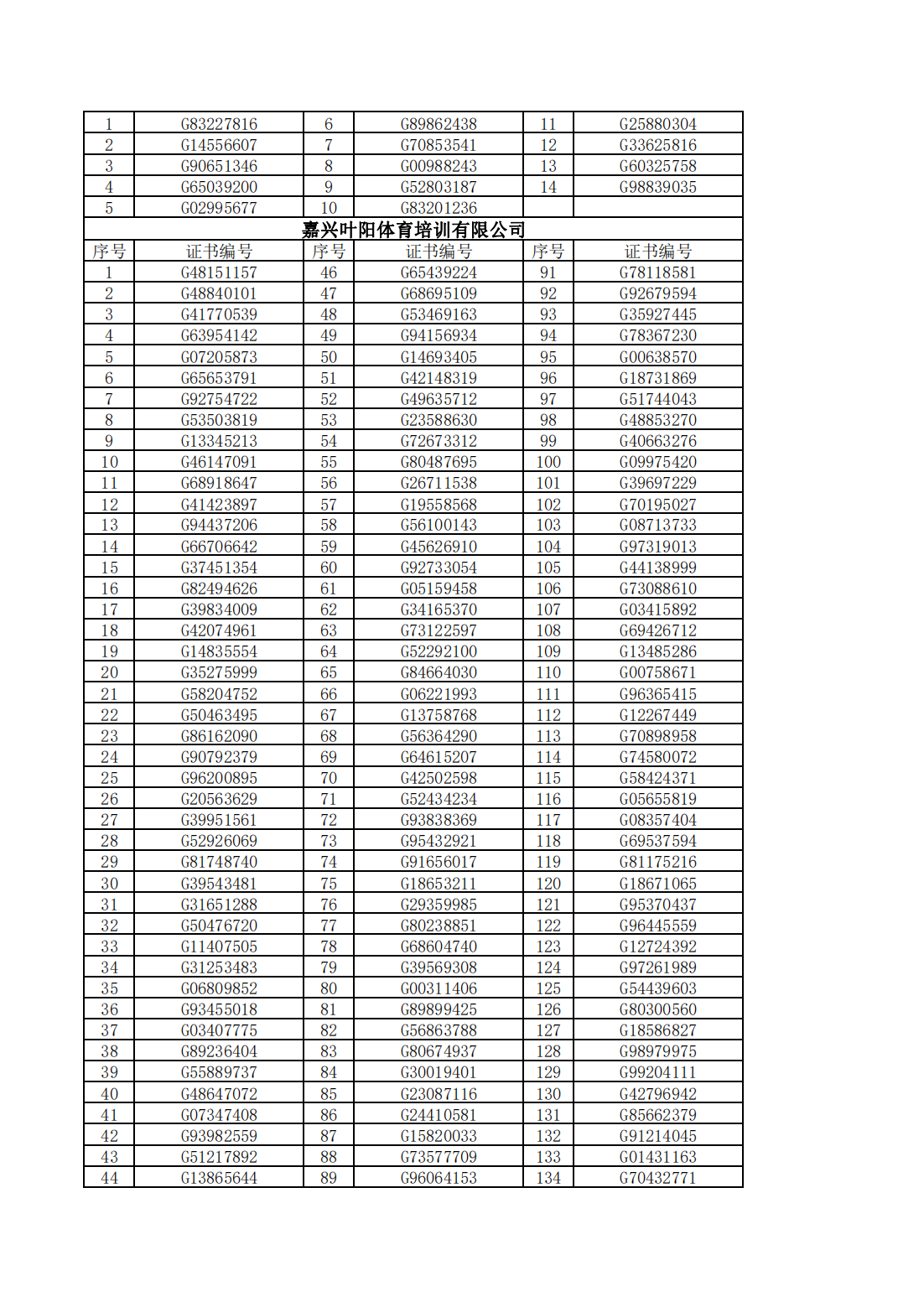 | | | | | | |
|---|---|---|---|---|---|
| 1 | G83227816 | 6 | G89862438 | 11 | G25880304 |
| 2 | G14556607 | 7 | G70853541 | 12 | G33625816 |
| 3 | G90651346 | 8 | G00988243 | 13 | G60325758 |
| 4 | G65039200 | 9 | G52803187 | 14 | G98839035 |
| 5 | G02995677 | 10 | G83201236 | | |

嘉兴叶阳体育培训有限公司

| 序号 | 证书编号 | 序号 | 证书编号 | 序号 | 证书编号 |
|---|---|---|---|---|---|
| 1 | G48151157 | 46 | G65439224 | 91 | G78118581 |
| 2 | G48840101 | 47 | G68695109 | 92 | G92679594 |
| 3 | G41770539 | 48 | G53469163 | 93 | G35927445 |
| 4 | G63954142 | 49 | G94156934 | 94 | G78367230 |
| 5 | G07205873 | 50 | G14693405 | 95 | G00638570 |
| 6 | G65653791 | 51 | G42148319 | 96 | G18731869 |
| 7 | G92754722 | 52 | G49635712 | 97 | G51744043 |
| 8 | G53503819 | 53 | G23588630 | 98 | G48853270 |
| 9 | G13345213 | 54 | G72673312 | 99 | G40663276 |
| 10 | G46147091 | 55 | G80487695 | 100 | G09975420 |
| 11 | G68918647 | 56 | G26711538 | 101 | G39697229 |
| 12 | G41423897 | 57 | G19558568 | 102 | G70195027 |
| 13 | G94437206 | 58 | G56100143 | 103 | G08713733 |
| 14 | G66706642 | 59 | G45626910 | 104 | G97319013 |
| 15 | G37451354 | 60 | G92733054 | 105 | G44138999 |
| 16 | G82494626 | 61 | G05159458 | 106 | G73088610 |
| 17 | G39834009 | 62 | G34165370 | 107 | G03415892 |
| 18 | G42074961 | 63 | G73122597 | 108 | G69426712 |
| 19 | G14835554 | 64 | G52292100 | 109 | G13485286 |
| 20 | G35275999 | 65 | G84664030 | 110 | G00758671 |
| 21 | G58204752 | 66 | G06221993 | 111 | G96365415 |
| 22 | G50463495 | 67 | G13758768 | 112 | G12267449 |
| 23 | G86162090 | 68 | G56364290 | 113 | G70898958 |
| 24 | G90792379 | 69 | G64615207 | 114 | G74580072 |
| 25 | G96200895 | 70 | G42502598 | 115 | G58424371 |
| 26 | G20563629 | 71 | G52434234 | 116 | G05655819 |
| 27 | G39951561 | 72 | G93838369 | 117 | G08357404 |
| 28 | G52926069 | 73 | G95432921 | 118 | G69537594 |
| 29 | G81748740 | 74 | G91656017 | 119 | G81175216 |
| 30 | G39543481 | 75 | G18653211 | 120 | G18671065 |
| 31 | G31651288 | 76 | G29359985 | 121 | G95370437 |
| 32 | G50476720 | 77 | G80238851 | 122 | G96445559 |
| 33 | G11407505 | 78 | G68604740 | 123 | G12724392 |
| 34 | G31253483 | 79 | G39569308 | 124 | G97261989 |
| 35 | G06809852 | 80 | G00311406 | 125 | G54439603 |
| 36 | G93455018 | 81 | G89899425 | 126 | G80300560 |
| 37 | G03407775 | 82 | G56863788 | 127 | G18586827 |
| 38 | G89236404 | 83 | G80674937 | 128 | G98979975 |
| 39 | G55889737 | 84 | G30019401 | 129 | G99204111 |
| 40 | G48647072 | 85 | G23087116 | 130 | G42796942 |
| 41 | G07347408 | 86 | G24410581 | 131 | G85662379 |
| 42 | G93982559 | 87 | G15820033 | 132 | G91214045 |
| 43 | G51217892 | 88 | G73577709 | 133 | G01431163 |
| 44 | G13865644 | 89 | G96064153 | 134 | G70432771 |